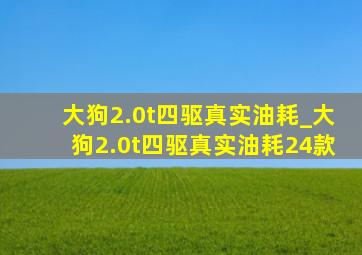 大狗2.0t四驱真实油耗_大狗2.0t四驱真实油耗24款